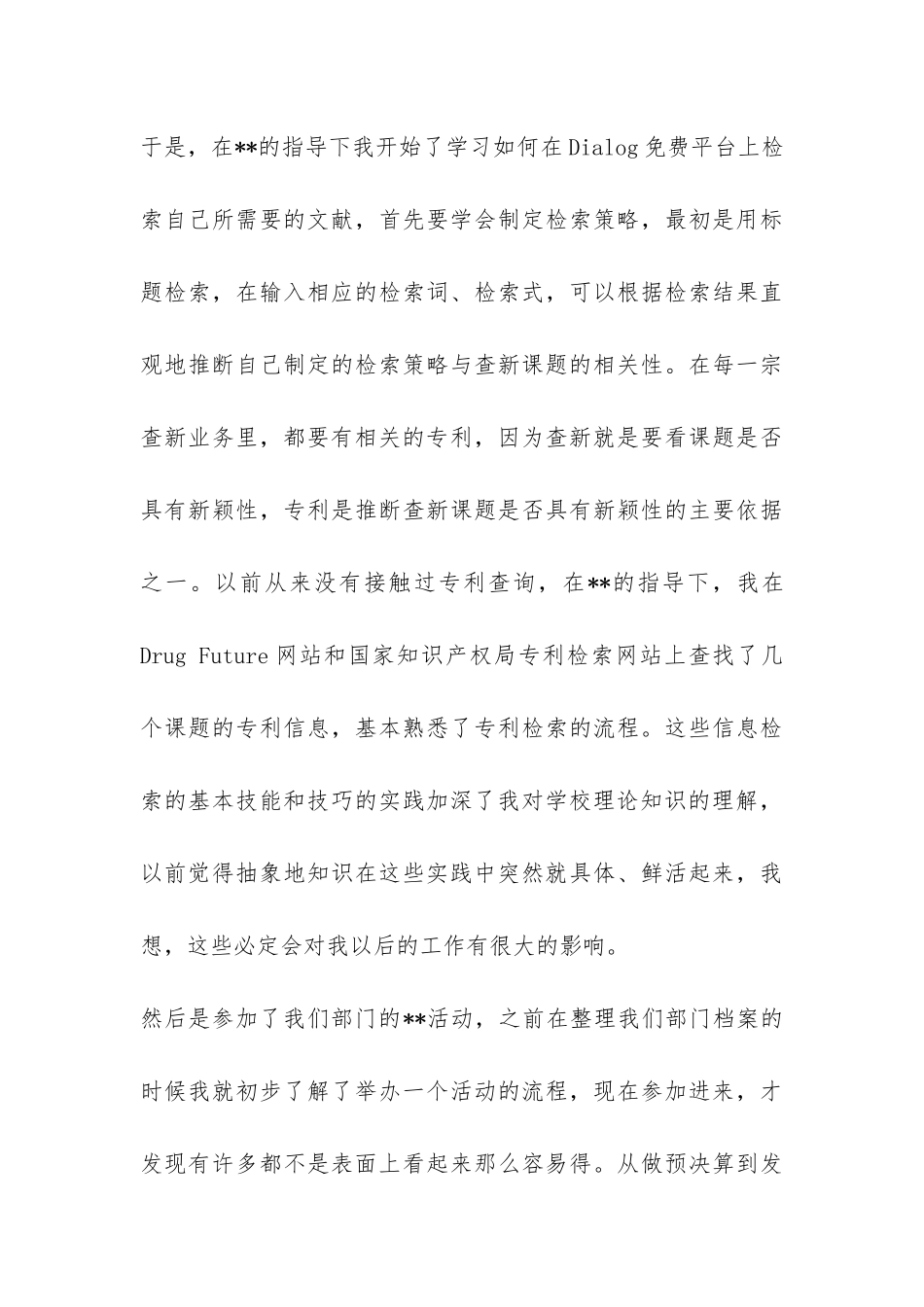 于是，在**的指导下我开始了学习如何在Dialog免费平台上检索自己所需要的文献，首先要学会制定检索策略，最初是用标题检索，在输入相应的检索词、检索式，可以根据检索结果直观地推断自己制定的检索策略与查新课题的相关性。在每一宗查新业务里，都要有相关的专利，因为查新就是要看课题是否具有新颖性，专利是推断查新课题是否具有新颖性的主要依据之一。以前从来没有接触过专利查询，在**的指导下，我在Drug Future网站和国家知识产权局专利检索网站上查找了几个课题的专利信息，基本熟悉了专利检索的流程。这些信息检索的基本技能和技巧的实践加深了我对学校理论知识的理解，以前觉得抽象地知识在这些实践中突然就具体、鲜活起来，我想，这些必定会对我以后的工作有很大的影响。

然后是参加了我们部门的**活动，之前在整理我们部门档案的时候我就初步了解了举办一个活动的流程，现在参加进来，才发现有许多都不是表面上看起来那么容易得。从做预决算到发